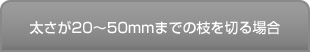 太さが20～50mmまでの枝を切る場合